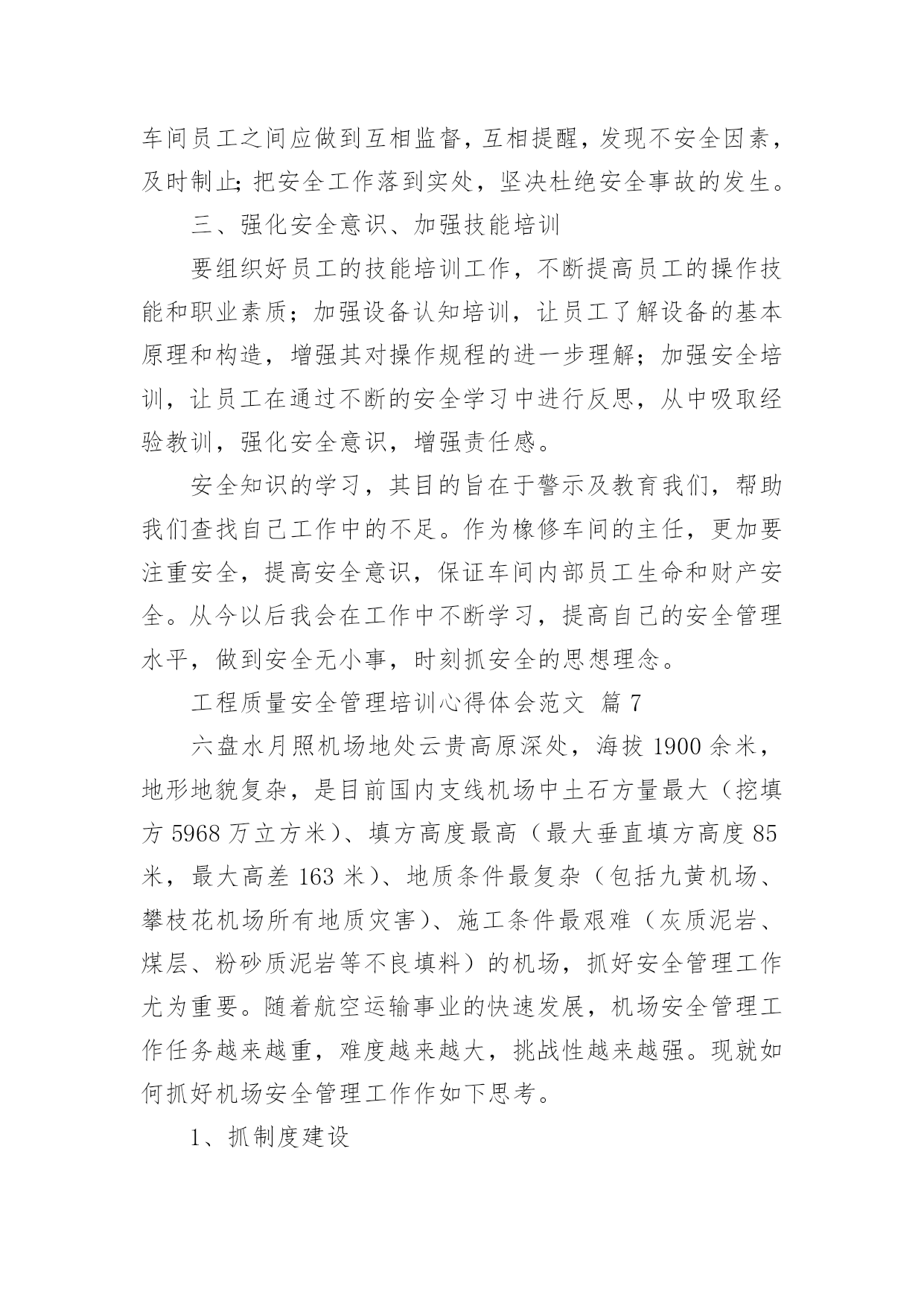 车间员工之间应做到互相监督，互相提醒，发现不安全因素，及时制止；把安全工作落到实处，坚决杜绝安全事故的发生。

三、强化安全意识、加强技能培训

要组织好员工的技能培训工作，不断提高员工的操作技能和职业素质；加强设备认知培训，让员工了解设备的基本原理和构造，增强其对操作规程的进一步理解；加强安全培训，让员工在通过不断的安全学习中进行反思，从中吸取经验教训，强化安全意识，增强责任感。

安全知识的学习，其目的旨在于警示及教育我们，帮助我们查找自己工作中的不足。作为橡修车间的主任，更加要注重安全，提高安全意识，保证车间内部员工生命和财产安全。从今以后我会在工作中不断学习，提高自己的安全管理水平，做到安全无小事，时刻抓安全的思想理念。

工程质量安全管理培训心得体会范文 篇 7

六盘水月照机场地处云贵高原深处，海拔 1900 余米，地形地貌复杂，是目前国内支线机场中土石方量最大（挖填方 5968 万立方米）、填方高度最高（最大垂直填方高度 85 米，最大高差 163 米）、地质条件最复杂（包括九黄机场、攀枝花机场所有地质灾害）、施工条件最艰难（灰质泥岩、煤层、粉砂质泥岩等不良填料）的机场，抓好安全管理工作尤为重要。随着航空运输事业的快速发展，机场安全管理工作任务越来越重，难度越来越大，挑战性越来越强。现就如何抓好机场安全管理工作作如下思考。

1、抓制度建设